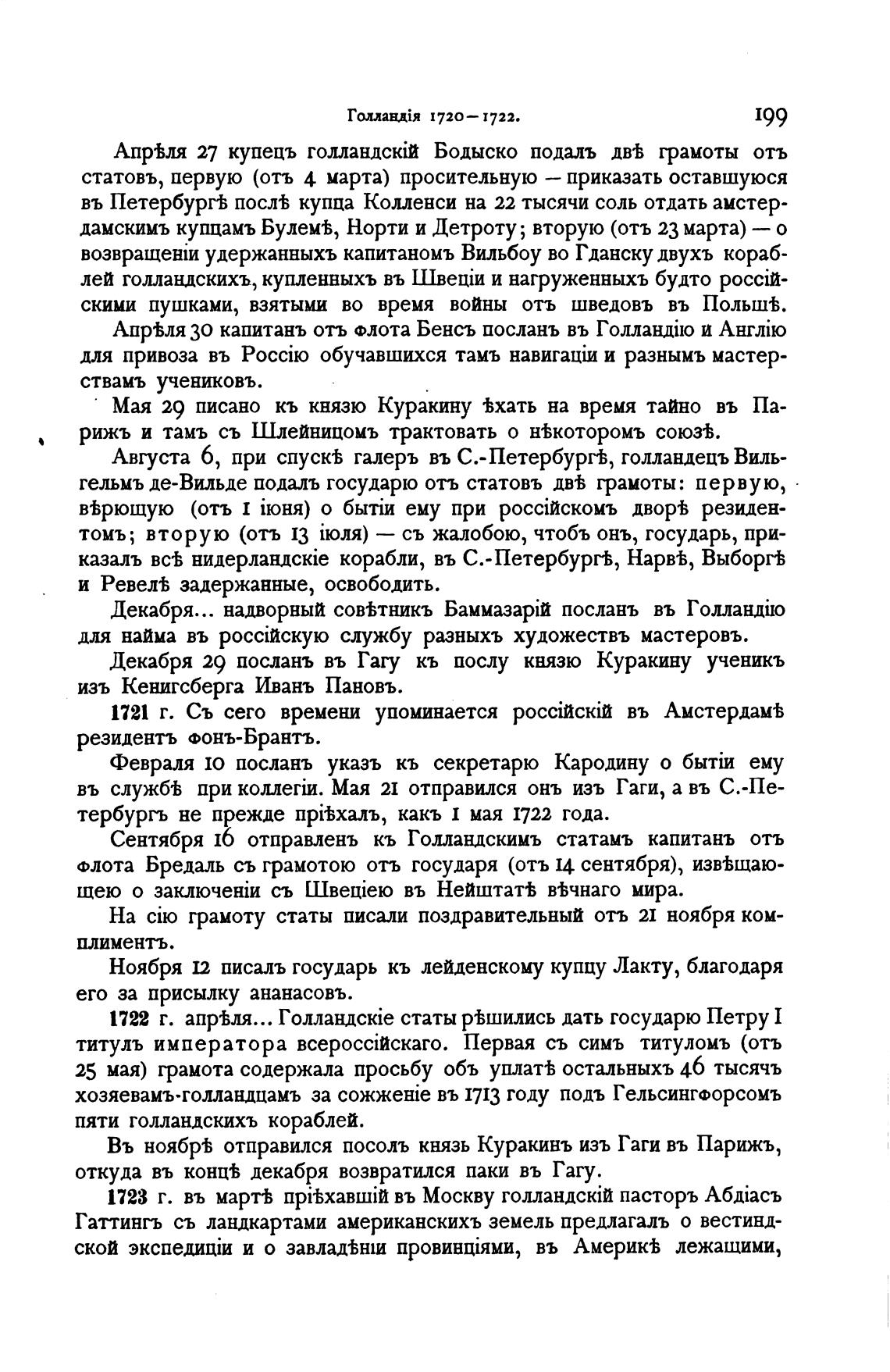 Голландія 1720—1722. 199

Апрѣля 27 купецъ голландскій Бодыско подалъ двѣ грамоты отъ статовъ, первую (отъ 4 марта) просительную — приказать оставшуюся въ Петербургѣ послѣ купца Колленси на 22 тысячи соль отдать амстердамскимъ купцамъ Булемѣ, Норти и Детроту; вторую (отъ 23 марта) — о возвращеніи удержанныхъ капитаномъ Вильбоу во Гданску двухъ кораблей голландскихъ, купленныхъ въ Швеціи и нагруженныхъ будто россійскими пушками, взятыми во время войны отъ шведовъ въ Польшѣ.

Апрѣля 30 капитанъ отъ флота Бенсъ посланъ въ Голландію и Англію для привоза въ Россію обучавшихся тамъ навигаціи и разнымъ мастерствамъ учениковъ.

Мая 29 писано къ князю Куракину ѣхать на время тайно въ Парижъ и тамъ съ Шлейницомъ трактовать о нѣкоторомъ союзѣ.

Августа 6, при спускѣ галеръ въ С.-Петербургѣ, голландецъ Вильгельмъ де-Вильде подалъ государю отъ статовъ двѣ грамоты: первую, вѣрющую (отъ 1 іюня) о бытіи ему при россійскомъ дворѣ резидентомъ; вторую (отъ 13 іюля) — съ жалобою, чтобъ онъ, государь, приказалъ всѣ нидерландскіе корабли, въ С.-Петербургѣ, Нарвѣ, Выборгѣ и Ревелѣ задержанные, освободить.

Декабря... надворный совѣтникъ Баммазарій посланъ въ Голландію для найма въ россійскую службу разныхъ художествъ мастеровъ.

Декабря 29 посланъ въ Гагу къ послу князю Куракину ученикъ изъ Кенигсберга Иванъ Пановъ.

1721 г. Съ сего времени упоминается россійскій въ Амстердамѣ резидентъ фонъ-Брантъ.

Февраля 10 посланъ указъ къ секретарю Кародину о бытіи ему въ службѣ при коллегіи. Мая 21 отправился онъ изъ Гаги, а въ С.-Петербургъ не прежде пріѣхалъ, какъ 1 мая 1722 года.

Сентября 16 отправленъ къ Голландскимъ статамъ капитанъ отъ флота Бредаль съ грамотою отъ государя (отъ 14 сентября), извѣщающею о заключеніи съ Швеціею въ Нейштатѣ вѣчнаго мира.

На сію грамоту статы писали поздравительный отъ 21 ноября комплиментъ.

Ноября 12 писалъ государь къ лейденскому купцу Лакту, благодаря его за присылку ананасовъ.

1722 г. апрѣля... Голландскіе статы рѣшились дать государю Петру I титулъ императора всероссійскаго. Первая съ симъ титуломъ (отъ 25 мая) грамота содержала просьбу объ уплатѣ остальныхъ 46 тысячъ хозяевамъ-голландцамъ за сожженіе въ 1713 году подъ Гельсингфорсомъ пяти голландскихъ кораблей.

Въ ноябрѣ отправился посолъ князь Куракинъ изъ Гаги въ Парижъ, откуда въ концѣ декабря возвратился паки въ Гагу.

1723 г. въ мартѣ пріѣхавшій въ Москву голландскій пасторъ Абдіасъ Гаттингъ съ ландкартами американскихъ земель предлагалъ о вестиндской экспедиціи и о завладѣніи провинціями, въ Америкѣ лежащими,